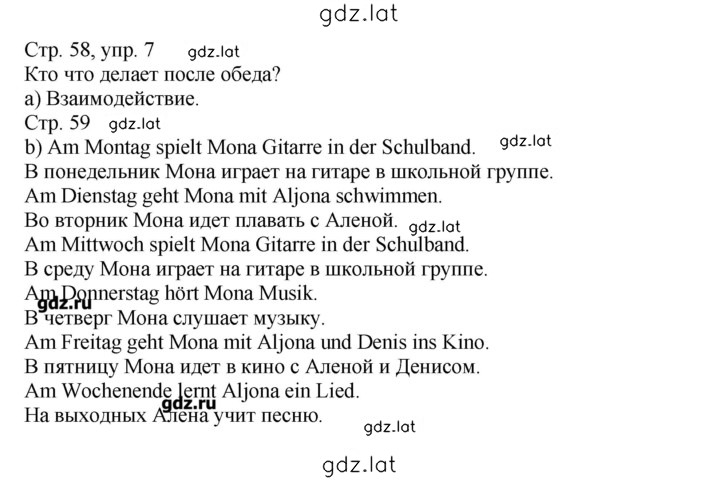 gdz.lat

Стр. 58, упр. 7 gdz.lat
Кто что делает после обеда?
a) Взаимодействие.
Стр. 59 gdz.lat
b) Am Montag spielt Mona Gitarre in der Schulband. gdz.lat
В понедельник Мона играет на гитаре в школьной группе.
Am Dienstag geht Mona mit Aljona schwimmen.
Во вторник Мона идет плавать с Аленой. gdz.lat
Am Mittwoch spielt Mona Gitarre in der Schulband.
В среду Мона играет на гитаре в школьной группе.
Am Donnerstag hört Mona Musik.
gdz.ru
В четверг Мона слушает музыку.
Am Freitag geht Mona mit Aljona und Denis ins Kino.
В пятницу Мона идет в кино с Аленой и Денисом.
Am Wochenende lernt Aljona ein Lied.
gdz.ru
На выходных Алена учит песню.
gdz.lat

gdz.lat